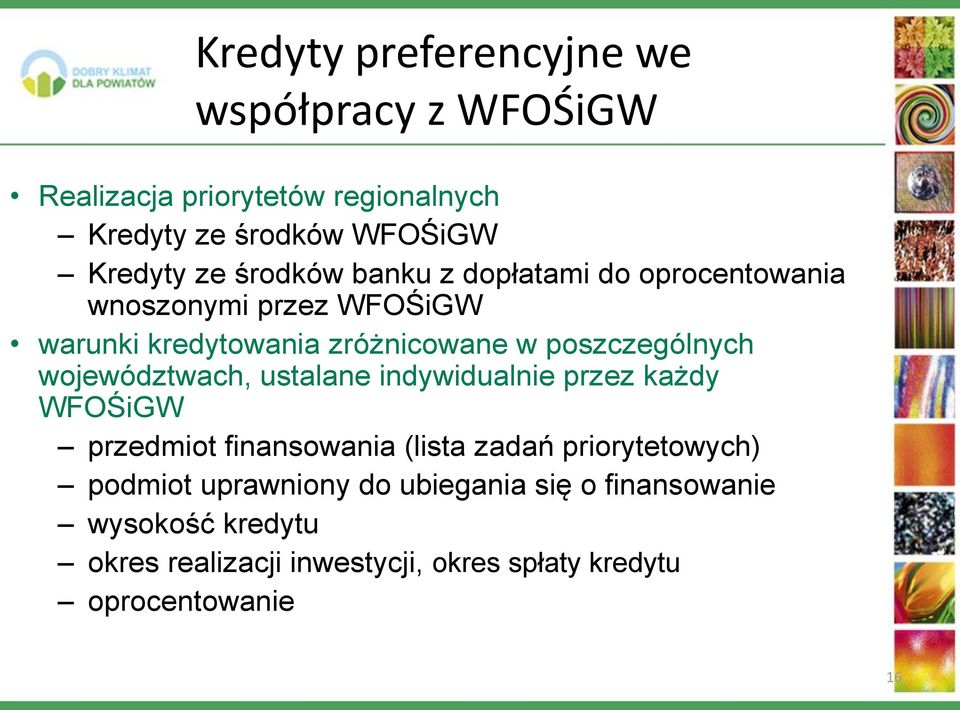 DOBRY KLIMAT DLA POWIATÓW

Kredyty preferencyjne we współpracy z WFOŚiGW

• Realizacja priorytetów regionalnych
– Kredyty ze środków WFOŚiGW
– Kredyty ze środków banku z dopłatami do oprocentowania wnoszonymi przez WFOŚiGW
• warunki kredytowania zróżnicowane w poszczególnych województwach, ustalane indywidualnie przez każdy WFOŚiGW
– przedmiot finansowania (lista zadań priorytetowych)
– podmiot uprawniony do ubiegania się o finansowanie
– wysokość kredytu
– okres realizacji inwestycji, okres spłaty kredytu
– oprocentowanie

16